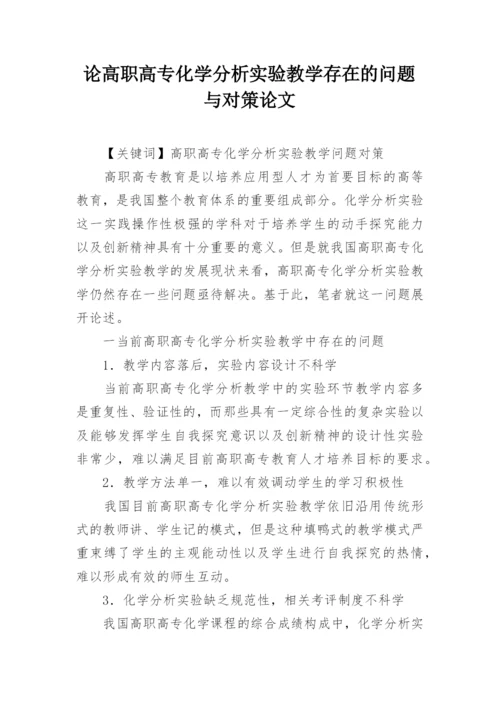 论高职高专化学分析实验教学存在的问题与对策论文

【关键词】高职高专化学分析实验教学问题对策

高职高专教育是以培养应用型人才为首要目标的高等教育，是我国整个教育体系的重要组成部分。化学分析实验这一实践操作性极强的学科对于培养学生的动手探究能力以及创新精神具有十分重要的意义。但是就我国高职高专化学分析实验教学的发展现状来看，高职高专化学分析实验教学仍然存在一些问题亟待解决。基于此，笔者就这一问题展开论述。

一当前高职高专化学分析实验教学中存在的问题

1．教学内容落后，实验内容设计不科学

当前高职高专化学分析教学中的实验环节教学内容多是重复性、验证性的，而那些具有一定综合性的复杂实验以及能够发挥学生自我探究意识以及创新精神的设计性实验非常少，难以满足目前高职高专教育人才培养目标的要求。

2．教学方法单一，难以有效调动学生的学习积极性

我国目前高职高专化学分析实验教学依旧沿用传统形式的教师讲、学生记的模式，但是这种填鸭式的教学模式严重束缚了学生的主观能动性以及学生进行自我探究的热情，难以形成有效的师生互动。

3．化学分析实验缺乏规范性，相关考评制度不科学

我国高职高专化学课程的综合成绩构成中，化学分析实